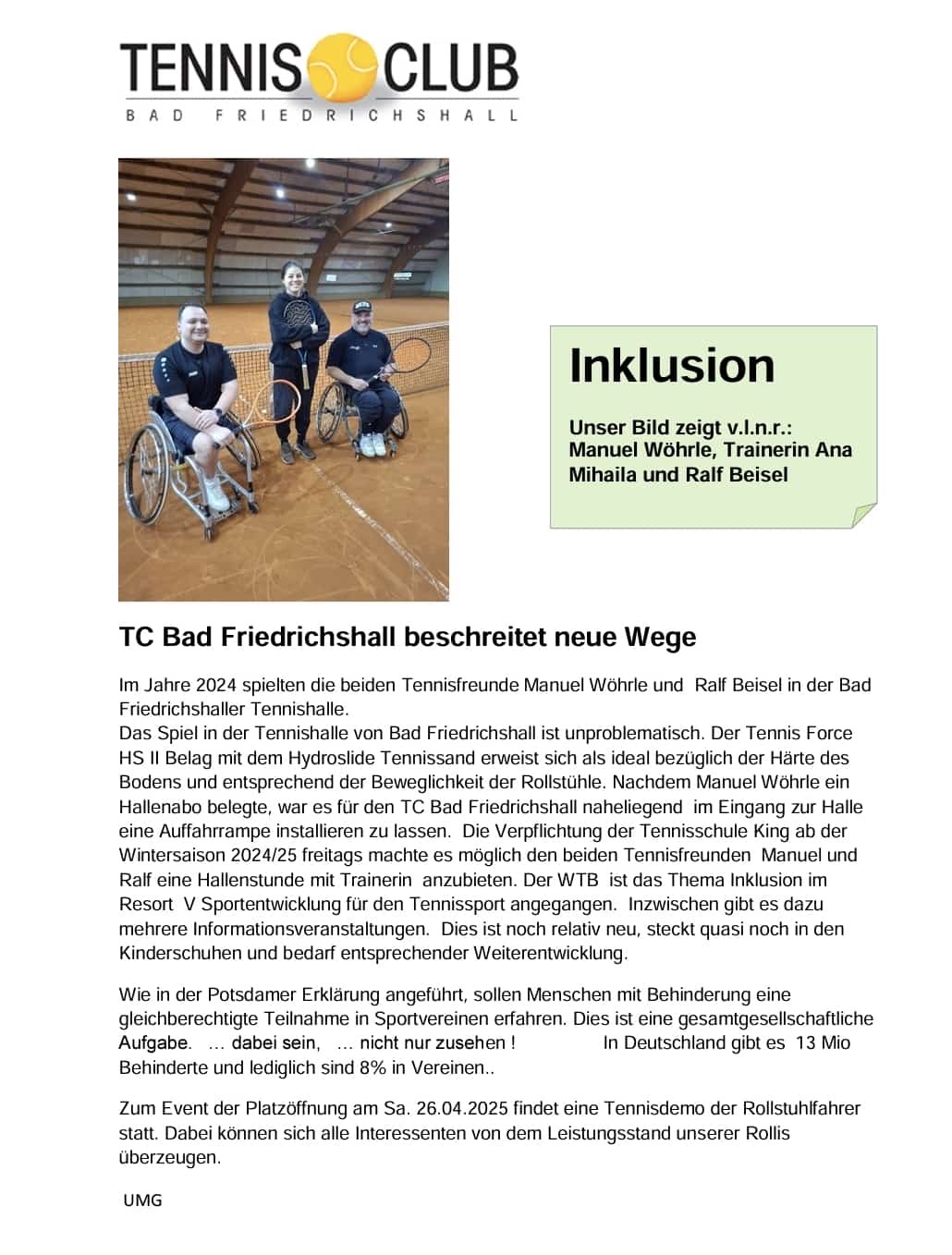 TENNIS CLUB
BAD FRIEDRICHSHALL

Inklusion

Unser Bild zeigt v.l.n.r.: Manuel Wöhrle, Trainerin Ana Mihaila und Ralf Beisel

TC Bad Friedrichshall beschreitet neue Wege

Im Jahre 2024 spielten die beiden Tennisfreunde Manuel Wöhrle und Ralf Beisel in der Bad Friedrichshaller Tennishalle.
Das Spiel in der Tennishalle von Bad Friedrichshall ist unproblematisch. Der Tennis Force HS II Belag mit dem Hydroslide Tennissand erweist sich als ideal bezüglich der Härte des Bodens und entsprechend der Beweglichkeit der Rollstühle. Nachdem Manuel Wöhrle ein Hallenabo belegte, war es für den TC Bad Friedrichshall naheliegend im Eingang zur Halle eine Auffahrrampe installieren zu lassen. Die Verpflichtung der Tennisschule King ab der Wintersaison 2024/25 freitags machte es möglich den beiden Tennisfreunden Manuel und Ralf eine Hallenstunde mit Trainerin anzubieten. Der WTB ist das Thema Inklusion im Resort V Sportentwicklung für den Tennissport angegangen. Inzwischen gibt es dazu mehrere Informationsveranstaltungen. Dies ist noch relativ neu, steckt quasi noch in den Kinderschuhen und bedarf entsprechender Weiterentwicklung.

Wie in der Potsdamer Erklärung angeführt, sollen Menschen mit Behinderung eine gleichberechtigte Teilnahme in Sportvereinen erfahren. Dies ist eine gesamtgesellschaftliche Aufgabe. … dabei sein, … nicht nur zusehen ! In Deutschland gibt es 13 Mio Behinderte und lediglich sind 8% in Vereinen..

Zum Event der Platzöffnung am Sa. 26.04.2025 findet eine Tennisdemo der Rollstuhlfahrer statt. Dabei können sich alle Interessenten von dem Leistungsstand unserer Rollis überzeugen.

UMG